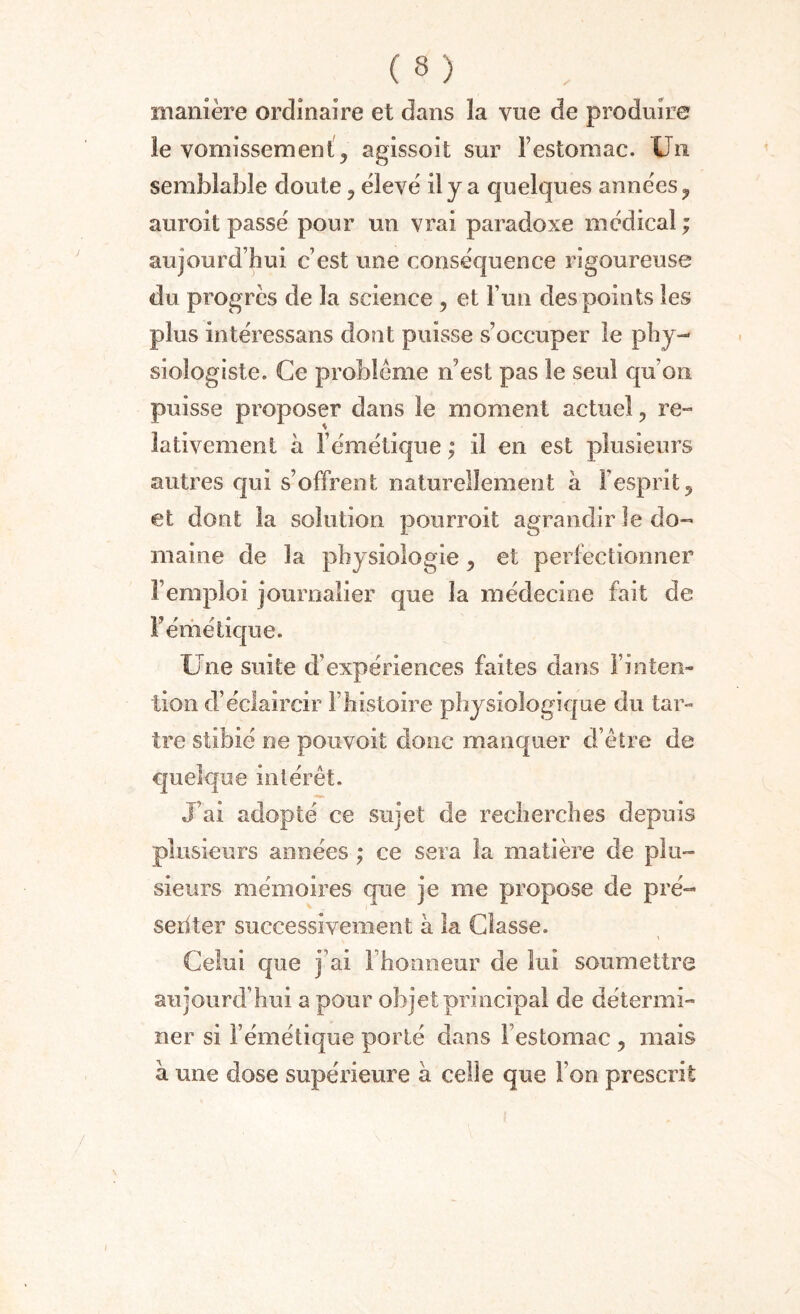 ( 8 )

manière ordinaire et dans la vue de produire le vomissement, agissoit sur l'estomac. Un semblable doute, élevé il y a quelques années, auroit passé pour un vrai paradoxe médical ; aujourd'hui c'est une conséquence rigoureuse du progrès de la science, et l'un des points les plus intéressans dont puisse s'occuper le physiologiste. Ce problême n'est pas le seul qu'on puisse proposer dans le moment actuel, relativement à l'émétique ; il en est plusieurs autres qui s'offrent naturellement à l'esprit, et dont la solution pourroit agrandir le domaine de la physiologie, et perfectionner l'emploi journalier que la médecine fait de l'émétique.

Une suite d'expériences faites dans l'intention d'éclaircir l'histoire physiologique du tartre stibié ne pouvoit donc manquer d'être de quelque intérêt.

J'ai adopté ce sujet de recherches depuis plusieurs années ; ce sera la matière de plusieurs mémoires que je me propose de présenter successivement à la Classe.

Celui que j'ai l'honneur de lui soumettre aujourd'hui a pour objet principal de déterminer si l'émétique porté dans l'estomac, mais à une dose supérieure à celle que l'on prescrit